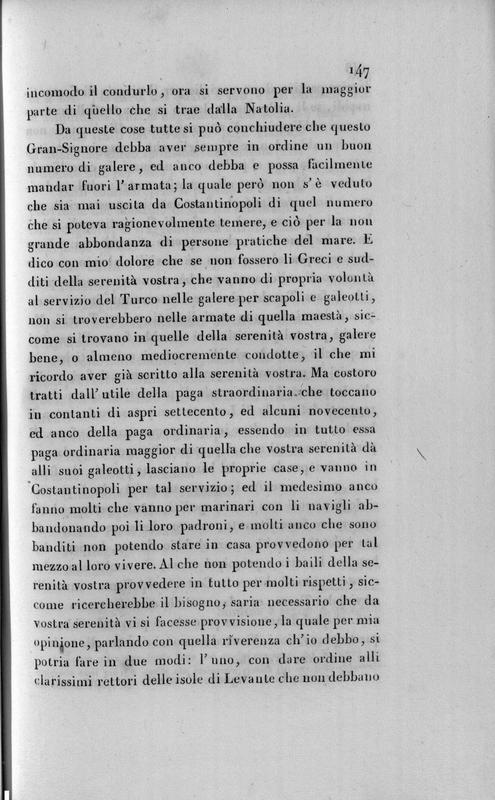 147

incomodo il condurlo, ora si servono per la maggior parte di quello che si trae dalla Natolia.

Da queste cose tutte si può conchiudere che questo Gran-Signore debba aver sempre in ordine un buon numero di galere, ed anco debba e possa facilmente mandar fuori l'armata; la quale però non s'è veduto che sia mai uscita da Costantinopoli di quel numero che si poteva ragionevolmente temere, e ciò per la non grande abbondanza di persone pratiche del mare. E dico con mio dolore che se non fossero li Greci e sudditi della serenità vostra, che vanno di propria volontà al servizio del Turco nelle galere per scapoli e galeotti, non si troverebbero nelle armate di quella maestà, siccome si trovano in quelle della serenità vostra, galere bene, o almeno mediocremente condotte, il che mi ricordo aver già scritto alla serenità vostra. Ma costoro tratti dall'utile della paga straordinaria che toccano in contanti di aspri settecento, ed alcuni novecento, ed anco della paga ordinaria, essendo in tutto essa paga ordinaria maggior di quella che vostra serenità dà alli suoi galeotti, lasciano le proprie case, e vanno in Costantinopoli per tal servizio; ed il medesimo anco fanno molti che vanno per marinari con li navigli abbandonando poi li loro padroni, e molti anco che sono banditi non potendo stare in casa provvedono per tal mezzo al loro vivere. Al che non potendo i baili della serenità vostra provvedere in tutto per molti rispetti, siccome ricercherebbe il bisogno, saria necessario che da vostra serenità vi si facesse provvisione, la quale per mia opinione, parlando con quella riverenza ch'io debbo, si potria fare in due modi: l'uno, con dare ordine alli clarissimi rettori delle isole di Levante che non debbano